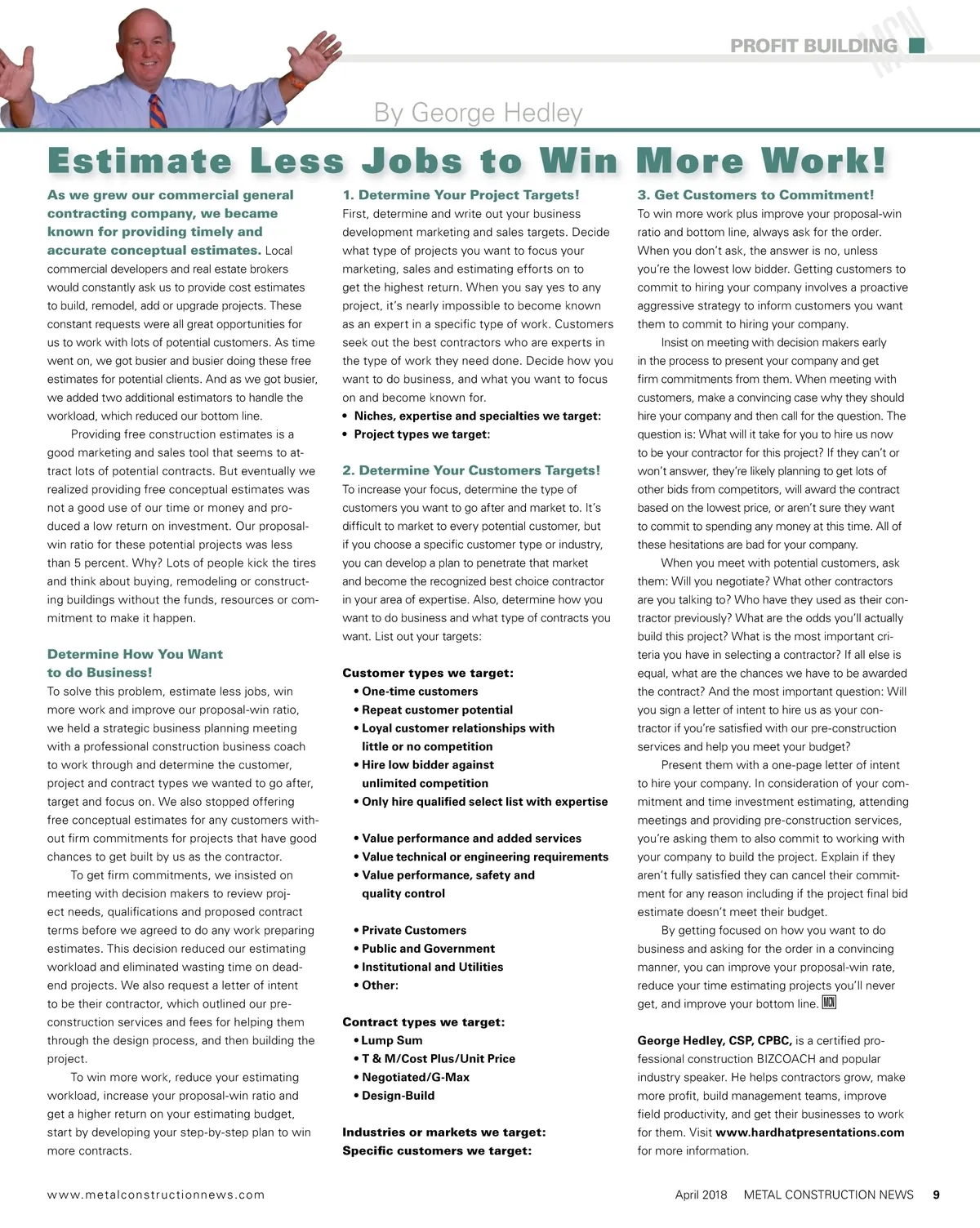 PROFIT BUILDING

MCN

By George Hedley

Estimate Less Jobs to Win More Work!

As we grew our commercial general contracting company, we became known for providing timely and accurate conceptual estimates. Local commercial developers and real estate brokers would constantly ask us to provide cost estimates to build, remodel, add or upgrade projects. These constant requests were all great opportunities for us to work with lots of potential customers. As time went on, we got busier and busier doing these free estimates for potential clients. And as we got busier, we added two additional estimators to handle the workload, which reduced our bottom line.

Providing free construction estimates is a good marketing and sales tool that seems to attract lots of potential contracts. But eventually we realized providing free conceptual estimates was not a good use of our time or money and produced a low return on investment. Our proposal-win ratio for these potential projects was less than 5 percent. Why? Lots of people kick the tires and think about buying, remodeling or constructing buildings without the funds, resources or commitment to make it happen.

Determine How You Want to do Business!

To solve this problem, estimate less jobs, win more work and improve our proposal-win ratio, we held a strategic business planning meeting with a professional construction business coach to work through and determine the customer, project and contract types we wanted to go after, target and focus on. We also stopped offering free conceptual estimates for any customers without firm commitments for projects that have good chances to get built by us as the contractor.

To get firm commitments, we insisted on meeting with decision makers to review project needs, qualifications and proposed contract terms before we agreed to do any work preparing estimates. This decision reduced our estimating workload and eliminated wasting time on dead-end projects. We also request a letter of intent to be their contractor, which outlined our pre-construction services and fees for helping them through the design process, and then building the project.

To win more work, reduce your estimating workload, increase your proposal-win ratio and get a higher return on your estimating budget, start by developing your step-by-step plan to win more contracts.

1. Determine Your Project Targets!

First, determine and write out your business development marketing and sales targets. Decide what type of projects you want to focus your marketing, sales and estimating efforts on to get the highest return. When you say yes to any project, it's nearly impossible to become known as an expert in a specific type of work. Customers seek out the best contractors who are experts in the type of work they need done. Decide how you want to do business, and what you want to focus on and become known for.

• Niches, expertise and specialties we target:
• Project types we target:

2. Determine Your Customers Targets!

To increase your focus, determine the type of customers you want to go after and market to. It's difficult to market to every potential customer, but if you choose a specific customer type or industry, you can develop a plan to penetrate that market and become the recognized best choice contractor in your area of expertise. Also, determine how you want to do business and what type of contracts you want. List out your targets:

Customer types we target:
• One-time customers
• Repeat customer potential
• Loyal customer relationships with little or no competition
• Hire low bidder against unlimited competition
• Only hire qualified select list with expertise

• Value performance and added services
• Value technical or engineering requirements
• Value performance, safety and quality control

• Private Customers
• Public and Government
• Institutional and Utilities
• Other:

Contract types we target:
• Lump Sum
• T & M/Cost Plus/Unit Price
• Negotiated/G-Max
• Design-Build

Industries or markets we target:
Specific customers we target:

3. Get Customers to Commitment!

To win more work plus improve your proposal-win ratio and bottom line, always ask for the order. When you don't ask, the answer is no, unless you're the lowest low bidder. Getting customers to commit to hiring your company involves a proactive aggressive strategy to inform customers you want them to commit to hiring your company.

Insist on meeting with decision makers early in the process to present your company and get firm commitments from them. When meeting with customers, make a convincing case why they should hire your company and then call for the question. The question is: What will it take for you to hire us now to be your contractor for this project? If they can't or won't answer, they're likely planning to get lots of other bids from competitors, will award the contract based on the lowest price, or aren't sure they want to commit to spending any money at this time. All of these hesitations are bad for your company.

When you meet with potential customers, ask them: Will you negotiate? What other contractors are you talking to? Who have they used as their contractor previously? What are the odds you'll actually build this project? What is the most important criteria you have in selecting a contractor? If all else is equal, what are the chances we have to be awarded the contract? And the most important question: Will you sign a letter of intent to hire us as your contractor if you're satisfied with our pre-construction services and help you meet your budget?

Present them with a one-page letter of intent to hire your company. In consideration of your commitment and time investment estimating, attending meetings and providing pre-construction services, you're asking them to also commit to working with your company to build the project. Explain if they aren't fully satisfied they can cancel their commitment for any reason including if the project final bid estimate doesn't meet their budget.

By getting focused on how you want to do business and asking for the order in a convincing manner, you can improve your proposal-win rate, reduce your time estimating projects you'll never get, and improve your bottom line. MCN

George Hedley, CSP, CPBC, is a certified professional construction BIZCOACH and popular industry speaker. He helps contractors grow, make more profit, build management teams, improve field productivity, and get their businesses to work for them. Visit www.hardhatpresentations.com for more information.

www.metalconstructionnews.com

April 2018 METAL CONSTRUCTION NEWS 9